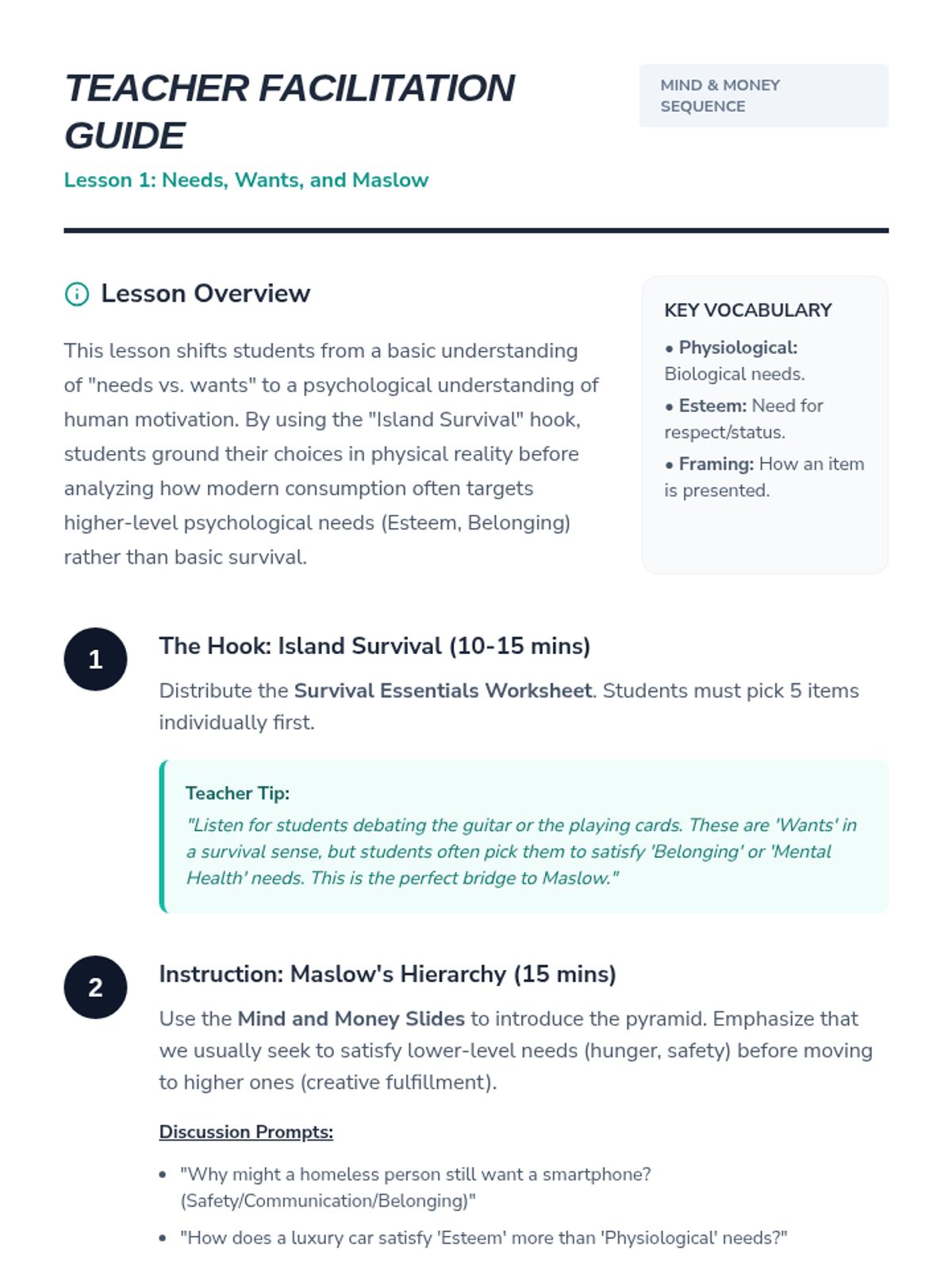 TEACHER FACILITATION GUIDE

MIND & MONEY SEQUENCE

Lesson 1: Needs, Wants, and Maslow

Lesson Overview

This lesson shifts students from a basic understanding of "needs vs. wants" to a psychological understanding of human motivation. By using the "Island Survival" hook, students ground their choices in physical reality before analyzing how modern consumption often targets higher-level psychological needs (Esteem, Belonging) rather than basic survival.

KEY VOCABULARY

• Physiological: Biological needs.

• Esteem: Need for respect/status.

• Framing: How an item is presented.

1

The Hook: Island Survival (10-15 mins)

Distribute the Survival Essentials Worksheet. Students must pick 5 items individually first.

Teacher Tip:

"Listen for students debating the guitar or the playing cards. These are 'Wants' in a survival sense, but students often pick them to satisfy 'Belonging' or 'Mental Health' needs. This is the perfect bridge to Maslow."

2

Instruction: Maslow's Hierarchy (15 mins)

Use the Mind and Money Slides to introduce the pyramid. Emphasize that we usually seek to satisfy lower-level needs (hunger, safety) before moving to higher ones (creative fulfillment).

Discussion Prompts:

• "Why might a homeless person still want a smartphone? (Safety/Communication/Belonging)"

• "How does a luxury car satisfy 'Esteem' more than 'Physiological' needs?"